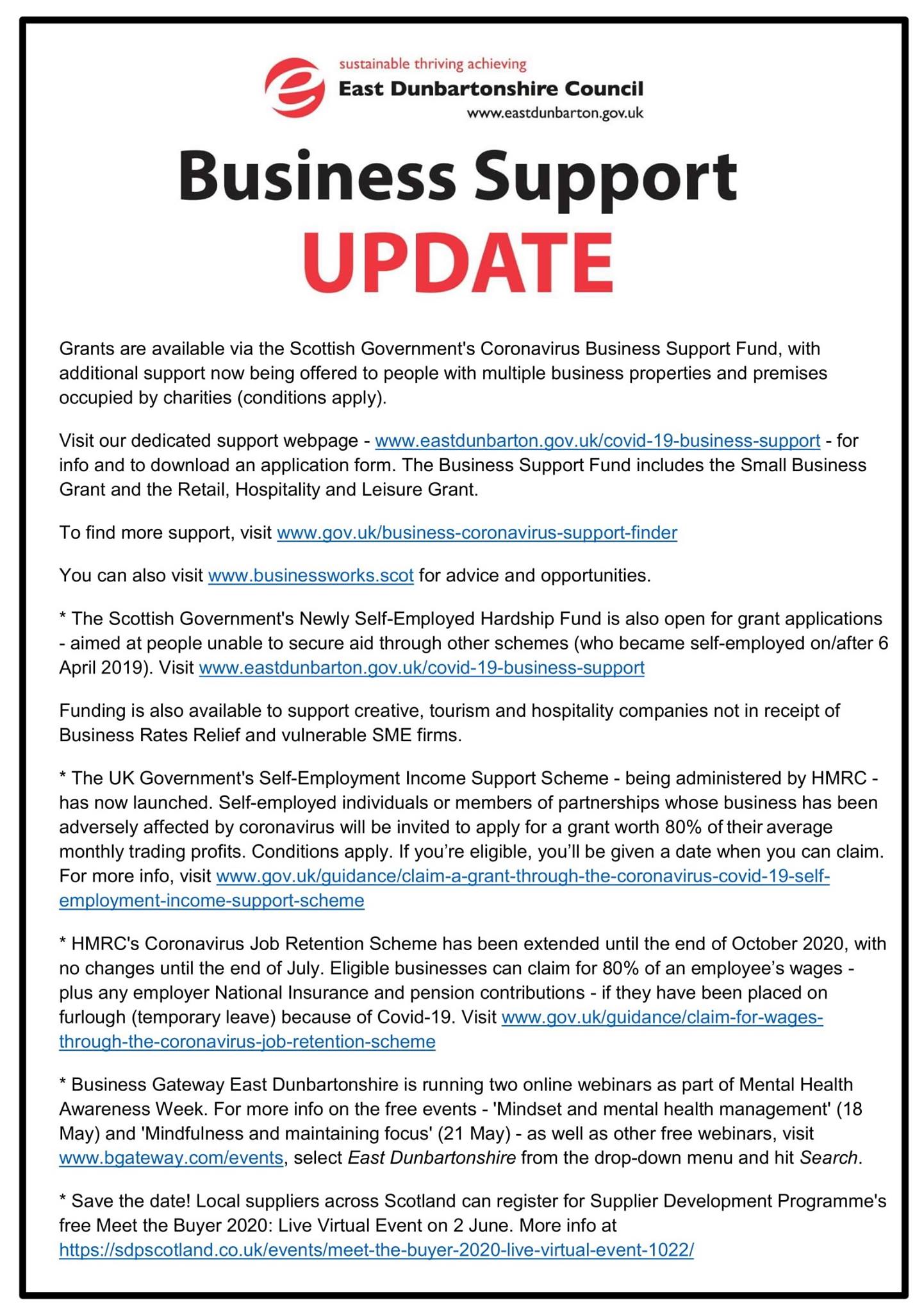 sustainable thriving achieving
East Dunbartonshire Council
www.eastdunbarton.gov.uk

Business Support
UPDATE

Grants are available via the Scottish Government's Coronavirus Business Support Fund, with additional support now being offered to people with multiple business properties and premises occupied by charities (conditions apply).

Visit our dedicated support webpage - www.eastdunbarton.gov.uk/covid-19-business-support - for info and to download an application form. The Business Support Fund includes the Small Business Grant and the Retail, Hospitality and Leisure Grant.

To find more support, visit www.gov.uk/business-coronavirus-support-finder

You can also visit www.businessworks.scot for advice and opportunities.

* The Scottish Government's Newly Self-Employed Hardship Fund is also open for grant applications - aimed at people unable to secure aid through other schemes (who became self-employed on/after 6 April 2019). Visit www.eastdunbarton.gov.uk/covid-19-business-support

Funding is also available to support creative, tourism and hospitality companies not in receipt of Business Rates Relief and vulnerable SME firms.

* The UK Government's Self-Employment Income Support Scheme - being administered by HMRC - has now launched. Self-employed individuals or members of partnerships whose business has been adversely affected by coronavirus will be invited to apply for a grant worth 80% of their average monthly trading profits. Conditions apply. If you're eligible, you'll be given a date when you can claim. For more info, visit www.gov.uk/guidance/claim-a-grant-through-the-coronavirus-covid-19-self-employment-income-support-scheme

* HMRC's Coronavirus Job Retention Scheme has been extended until the end of October 2020, with no changes until the end of July. Eligible businesses can claim for 80% of an employee's wages - plus any employer National Insurance and pension contributions - if they have been placed on furlough (temporary leave) because of Covid-19. Visit www.gov.uk/guidance/claim-for-wages-through-the-coronavirus-job-retention-scheme

* Business Gateway East Dunbartonshire is running two online webinars as part of Mental Health Awareness Week. For more info on the free events - 'Mindset and mental health management' (18 May) and 'Mindfulness and maintaining focus' (21 May) - as well as other free webinars, visit www.bgateway.com/events, select East Dunbartonshire from the drop-down menu and hit Search.

* Save the date! Local suppliers across Scotland can register for Supplier Development Programme's free Meet the Buyer 2020: Live Virtual Event on 2 June. More info at https://sdpscotland.co.uk/events/meet-the-buyer-2020-live-virtual-event-1022/